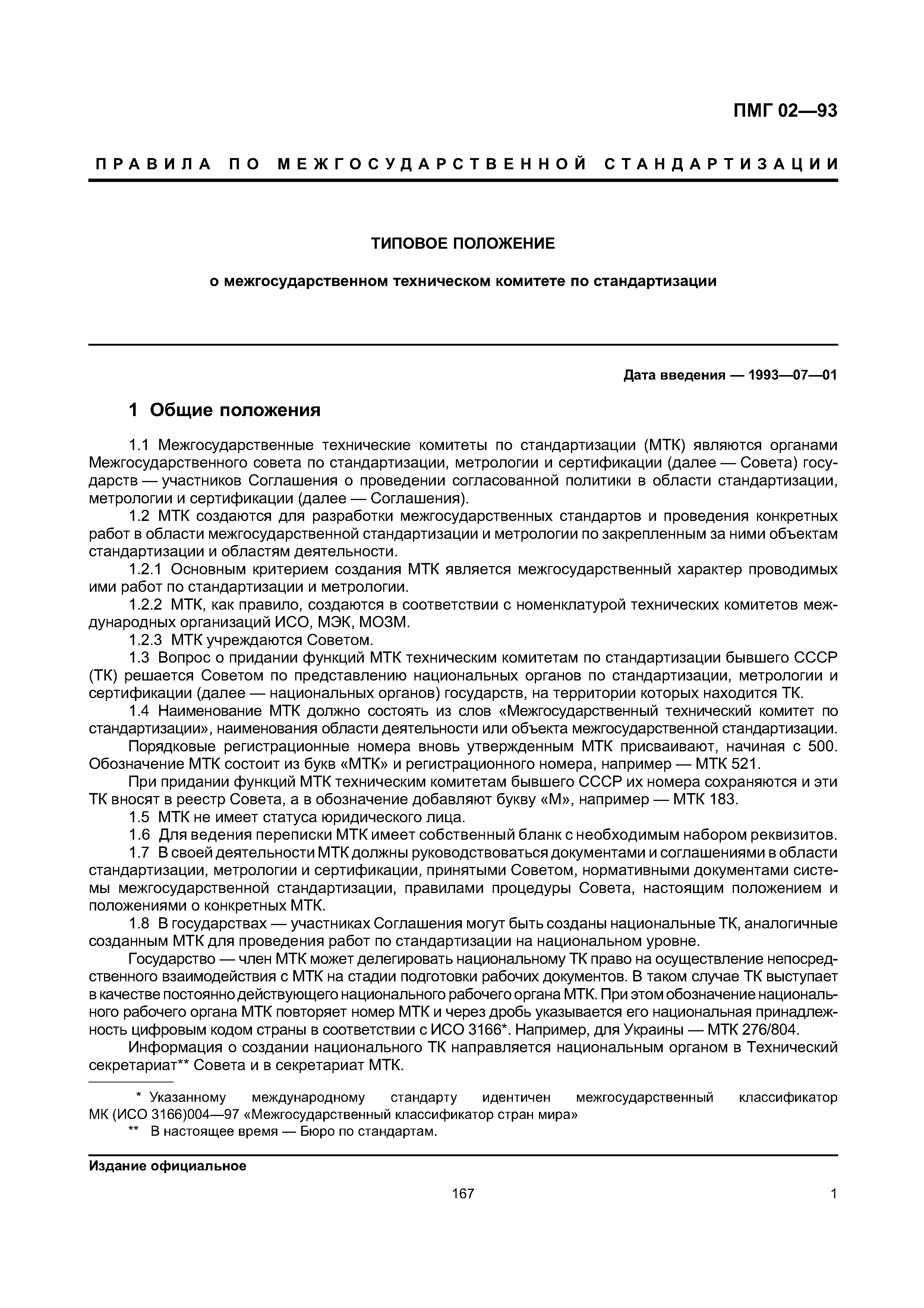 ПМГ 02—93

ПРАВИЛА ПО МЕЖГОСУДАРСТВЕННОЙ СТАНДАРТИЗАЦИИ

ТИПОВОЕ ПОЛОЖЕНИЕ

о межгосударственном техническом комитете по стандартизации

Дата введения — 1993—07—01

1 Общие положения

1.1 Межгосударственные технические комитеты по стандартизации (МТК) являются органами Межгосударственного совета по стандартизации, метрологии и сертификации (далее — Совета) государств — участников Соглашения о проведении согласованной политики в области стандартизации, метрологии и сертификации (далее — Соглашения).

1.2 МТК создаются для разработки межгосударственных стандартов и проведения конкретных работ в области межгосударственной стандартизации и метрологии по закрепленным за ними объектам стандартизации и областям деятельности.

1.2.1 Основным критерием создания МТК является межгосударственный характер проводимых ими работ по стандартизации и метрологии.

1.2.2 МТК, как правило, создаются в соответствии с номенклатурой технических комитетов международных организаций ИСО, МЭК, МОЗМ.

1.2.3 МТК учреждаются Советом.

1.3 Вопрос о придании функций МТК техническим комитетам по стандартизации бывшего СССР (ТК) решается Советом по представлению национальных органов по стандартизации, метрологии и сертификации (далее — национальных органов) государств, на территории которых находится ТК.

1.4 Наименование МТК должно состоять из слов «Межгосударственный технический комитет по стандартизации», наименования области деятельности или объекта межгосударственной стандартизации.

Порядковые регистрационные номера вновь утвержденным МТК присваивают, начиная с 500. Обозначение МТК состоит из букв «МТК» и регистрационного номера, например — МТК 521.

При придании функций МТК техническим комитетам бывшего СССР их номера сохраняются и эти ТК вносят в реестр Совета, а в обозначение добавляют букву «М», например — МТК 183.

1.5 МТК не имеет статуса юридического лица.

1.6 Для ведения переписки МТК имеет собственный бланк с необходимым набором реквизитов.

1.7 В своей деятельности МТК должны руководствоваться документами и соглашениями в области стандартизации, метрологии и сертификации, принятыми Советом, нормативными документами системы межгосударственной стандартизации, правилами процедуры Совета, настоящим положением и положениями о конкретных МТК.

1.8 В государствах — участниках Соглашения могут быть созданы национальные ТК, аналогичные созданным МТК для проведения работ по стандартизации на национальном уровне.

Государство — член МТК может делегировать национальному ТК право на осуществление непосредственного взаимодействия с МТК на стадии подготовки рабочих документов. В таком случае ТК выступает в качестве постоянно действующего национального рабочего органа МТК. При этом обозначение национального рабочего органа МТК повторяет номер МТК и через дробь указывается его национальная принадлежность цифровым кодом страны в соответствии с ИСО 3166*. Например, для Украины — МТК 276/804.

Информация о создании национального ТК направляется национальным органом в Технический секретариат** Совета и в секретариат МТК.

* Указанному международному стандарту идентичен межгосударственный классификатор МК (ИСО 3166)004—97 «Межгосударственный классификатор стран мира»
** В настоящее время — Бюро по стандартам.

Издание официальное

167

1